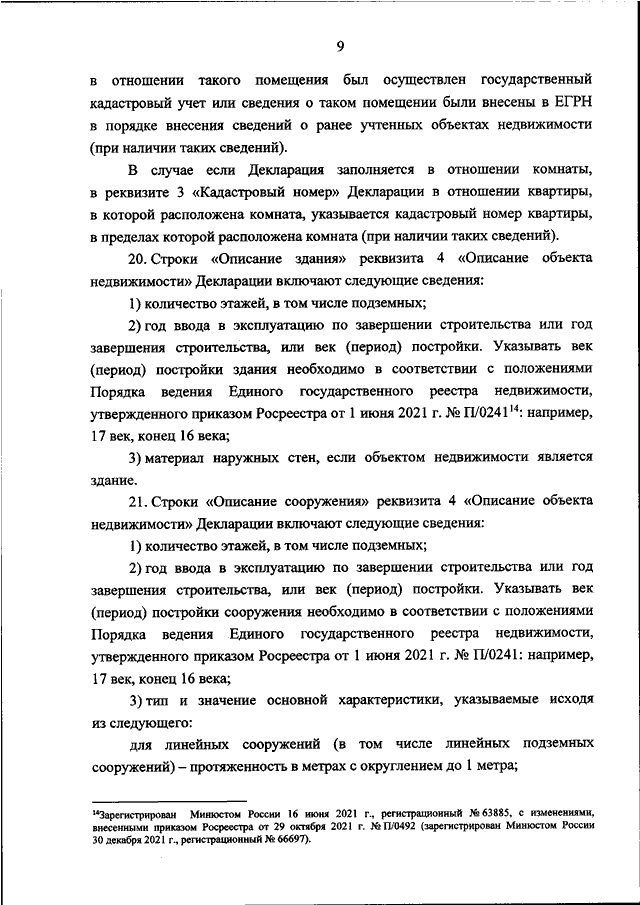 9

в отношении такого помещения был осуществлен государственный кадастровый учет или сведения о таком помещении были внесены в ЕГРН в порядке внесения сведений о ранее учтенных объектах недвижимости (при наличии таких сведений).

В случае если Декларация заполняется в отношении комнаты, в реквизите 3 «Кадастровый номер» Декларации в отношении квартиры, в которой расположена комната, указывается кадастровый номер квартиры, в пределах которой расположена комната (при наличии таких сведений).

20. Строки «Описание здания» реквизита 4 «Описание объекта недвижимости» Декларации включают следующие сведения:

1) количество этажей, в том числе подземных;

2) год ввода в эксплуатацию по завершении строительства или год завершения строительства, или век (период) постройки. Указывать век (период) постройки здания необходимо в соответствии с положениями Порядка ведения Единого государственного реестра недвижимости, утвержденного приказом Росреестра от 1 июня 2021 г. № П/0241$^{14}$: например, 17 век, конец 16 века;

3) материал наружных стен, если объектом недвижимости является здание.

21. Строки «Описание сооружения» реквизита 4 «Описание объекта недвижимости» Декларации включают следующие сведения:

1) количество этажей, в том числе подземных;

2) год ввода в эксплуатацию по завершении строительства или год завершения строительства, или век (период) постройки. Указывать век (период) постройки сооружения необходимо в соответствии с положениями Порядка ведения Единого государственного реестра недвижимости, утвержденного приказом Росреестра от 1 июня 2021 г. № П/0241: например, 17 век, конец 16 века;

3) тип и значение основной характеристики, указываемые исходя из следующего:

для линейных сооружений (в том числе линейных подземных сооружений) – протяженность в метрах с округлением до 1 метра;

$^{14}$Зарегистрирован Минюстом России 16 июня 2021 г., регистрационный № 63885, с изменениями, внесенными приказом Росреестра от 29 октября 2021 г. № П/0492 (зарегистрирован Минюстом России 30 декабря 2021 г., регистрационный № 66697).